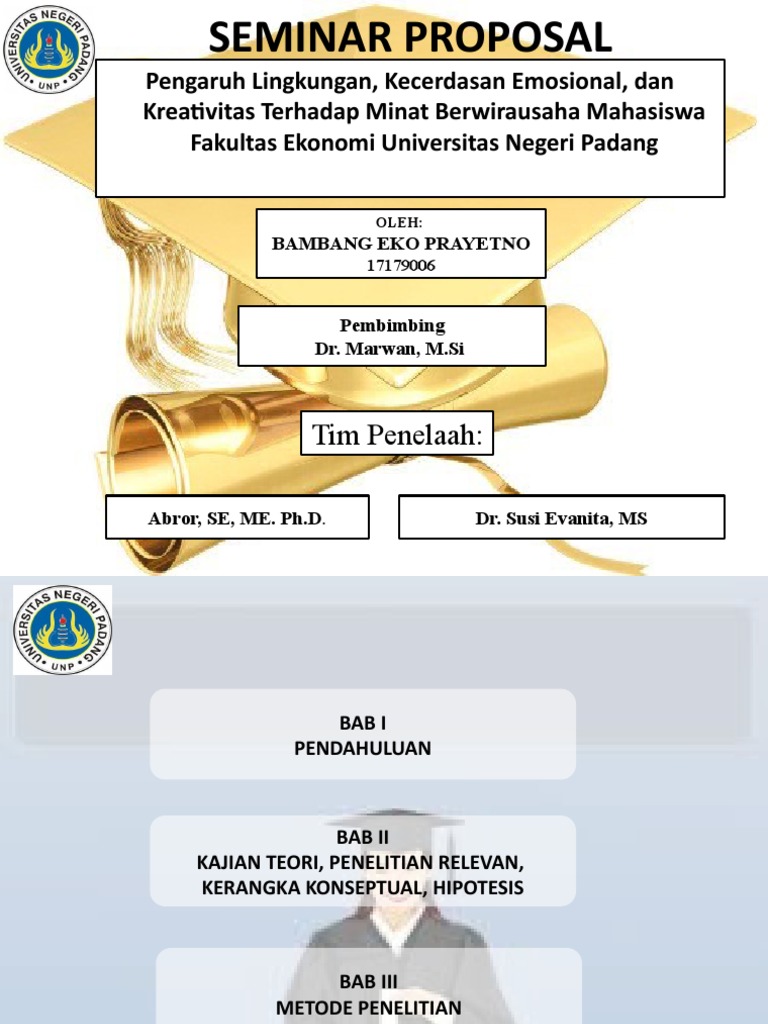 UNIVERSITAS NEGERI PADANG
UNP

SEMINAR PROPOSAL

Pengaruh Lingkungan, Kecerdasan Emosional, dan Kreativitas Terhadap Minat Berwirausaha Mahasiswa Fakultas Ekonomi Universitas Negeri Padang

OLEH:
BAMBANG EKO PRAYETNO
17179006

Pembimbing
Dr. Marwan, M.Si

Tim Penelaah:

Abror, SE, ME. Ph.D.

Dr. Susi Evanita, MS

UNIVERSITAS NEGERI PADANG
UNP

BAB I
PENDAHULUAN

BAB II
KAJIAN TEORI, PENELITIAN RELEVAN, KERANGKA KONSEPTUAL, HIPOTESIS

BAB III
METODE PENELITIAN